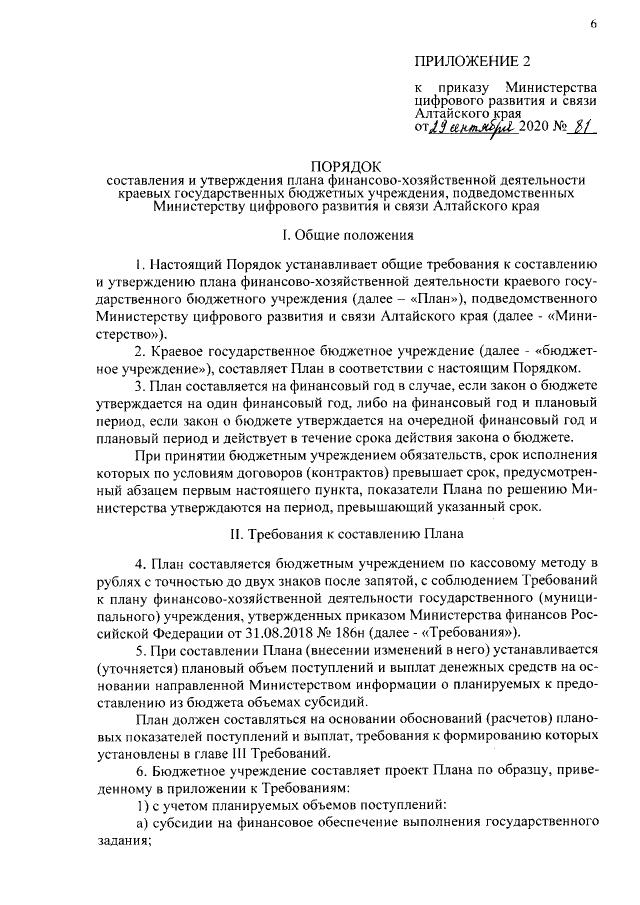 6

ПРИЛОЖЕНИЕ 2

к приказу Министерства цифрового развития и связи Алтайского края
от 29 сентября 2020 № 81

ПОРЯДОК
составления и утверждения плана финансово-хозяйственной деятельности краевых государственных бюджетных учреждения, подведомственных Министерству цифрового развития и связи Алтайского края

I. Общие положения

1. Настоящий Порядок устанавливает общие требования к составлению и утверждению плана финансово-хозяйственной деятельности краевого государственного бюджетного учреждения (далее – «План»), подведомственного Министерству цифрового развития и связи Алтайского края (далее - «Министерство»).

2. Краевое государственное бюджетное учреждение (далее - «бюджетное учреждение»), составляет План в соответствии с настоящим Порядком.

3. План составляется на финансовый год в случае, если закон о бюджете утверждается на один финансовый год, либо на финансовый год и плановый период, если закон о бюджете утверждается на очередной финансовый год и плановый период и действует в течение срока действия закона о бюджете.

При принятии бюджетным учреждением обязательств, срок исполнения которых по условиям договоров (контрактов) превышает срок, предусмотренный абзацем первым настоящего пункта, показатели Плана по решению Министерства утверждаются на период, превышающий указанный срок.

II. Требования к составлению Плана

4. План составляется бюджетным учреждением по кассовому методу в рублях с точностью до двух знаков после запятой, с соблюдением Требований к плану финансово-хозяйственной деятельности государственного (муниципального) учреждения, утвержденных приказом Министерства финансов Российской Федерации от 31.08.2018 № 186н (далее - «Требования»).

5. При составлении Плана (внесении изменений в него) устанавливается (уточняется) плановый объем поступлений и выплат денежных средств на основании направленной Министерством информации о планируемых к предоставлению из бюджета объемах субсидий.

План должен составляться на основании обоснований (расчетов) плановых показателей поступлений и выплат, требования к формированию которых установлены в главе III Требований.

6. Бюджетное учреждение составляет проект Плана по образцу, приведенному в приложении к Требованиям:

1) с учетом планируемых объемов поступлений:

а) субсидии на финансовое обеспечение выполнения государственного задания;